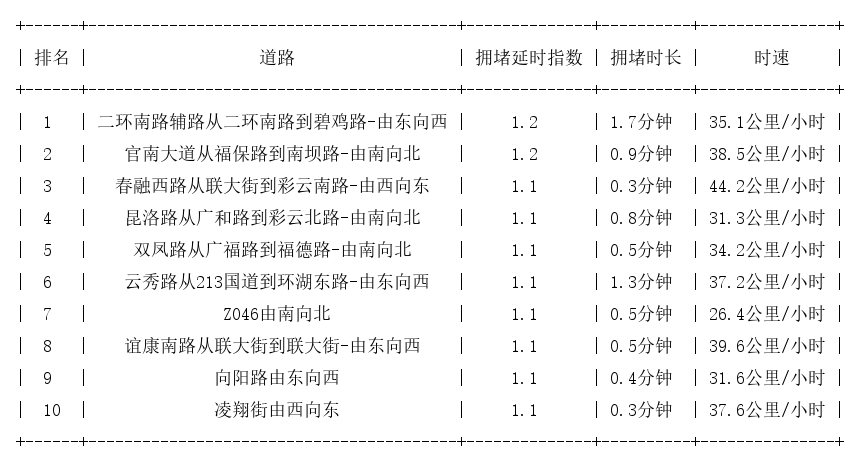 | 排名 | 道路 | 拥堵延时指数 | 拥堵时长 | 时速 |
|---|---|---|---|---|
| 1 | 二环南路辅路从二环南路到碧鸡路-由东向西 | 1.2 | 1.7分钟 | 35.1公里/小时 |
| 2 | 官南大道从福保路到南坝路-由南向北 | 1.2 | 0.9分钟 | 38.5公里/小时 |
| 3 | 春融西路从联大街到彩云南路-由西向东 | 1.1 | 0.3分钟 | 44.2公里/小时 |
| 4 | 昆洛路从广和路到彩云北路-由南向北 | 1.1 | 0.8分钟 | 31.3公里/小时 |
| 5 | 双凤路从广福路到福德路-由南向北 | 1.1 | 0.5分钟 | 34.2公里/小时 |
| 6 | 云秀路从213国道到环湖东路-由东向西 | 1.1 | 1.3分钟 | 37.2公里/小时 |
| 7 | Z046由南向北 | 1.1 | 0.5分钟 | 26.4公里/小时 |
| 8 | 谊康南路从联大街到联大街-由东向西 | 1.1 | 0.5分钟 | 39.6公里/小时 |
| 9 | 向阳路由东向西 | 1.1 | 0.4分钟 | 31.6公里/小时 |
| 10 | 凌翔街由西向东 | 1.1 | 0.3分钟 | 37.6公里/小时 |